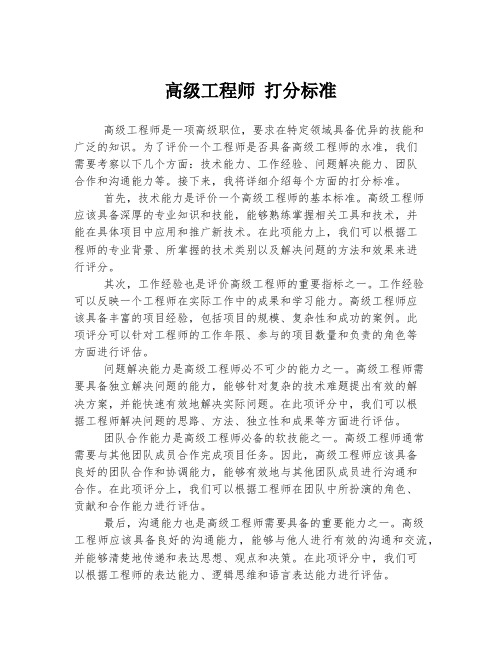 高级工程师 打分标准

高级工程师是一项高级职位，要求在特定领域具备优异的技能和广泛的知识。为了评价一个工程师是否具备高级工程师的水准，我们需要考察以下几个方面：技术能力、工作经验、问题解决能力、团队合作和沟通能力等。接下来，我将详细介绍每个方面的打分标准。

首先，技术能力是评价一个高级工程师的基本标准。高级工程师应该具备深厚的专业知识和技能，能够熟练掌握相关工具和技术，并能在具体项目中应用和推广新技术。在此项能力上，我们可以根据工程师的专业背景、所掌握的技术类别以及解决问题的方法和效果来进行评分。

其次，工作经验也是评价高级工程师的重要指标之一。工作经验可以反映一个工程师在实际工作中的成果和学习能力。高级工程师应该具备丰富的项目经验，包括项目的规模、复杂性和成功的案例。此项评分可以针对工程师的工作年限、参与的项目数量和负责的角色等方面进行评估。

问题解决能力是高级工程师必不可少的能力之一。高级工程师需要具备独立解决问题的能力，能够针对复杂的技术难题提出有效的解决方案，并能快速有效地解决实际问题。在此项评分中，我们可以根据工程师解决问题的思路、方法、独立性和成果等方面进行评估。

团队合作能力是高级工程师必备的软技能之一。高级工程师通常需要与其他团队成员合作完成项目任务。因此，高级工程师应该具备良好的团队合作和协调能力，能够有效地与其他团队成员进行沟通和合作。在此项评分上，我们可以根据工程师在团队中所扮演的角色、贡献和合作能力进行评估。

最后，沟通能力也是高级工程师需要具备的重要能力之一。高级工程师应该具备良好的沟通能力，能够与他人进行有效的沟通和交流，并能够清楚地传递和表达思想、观点和决策。在此项评分中，我们可以根据工程师的表达能力、逻辑思维和语言表达能力进行评估。